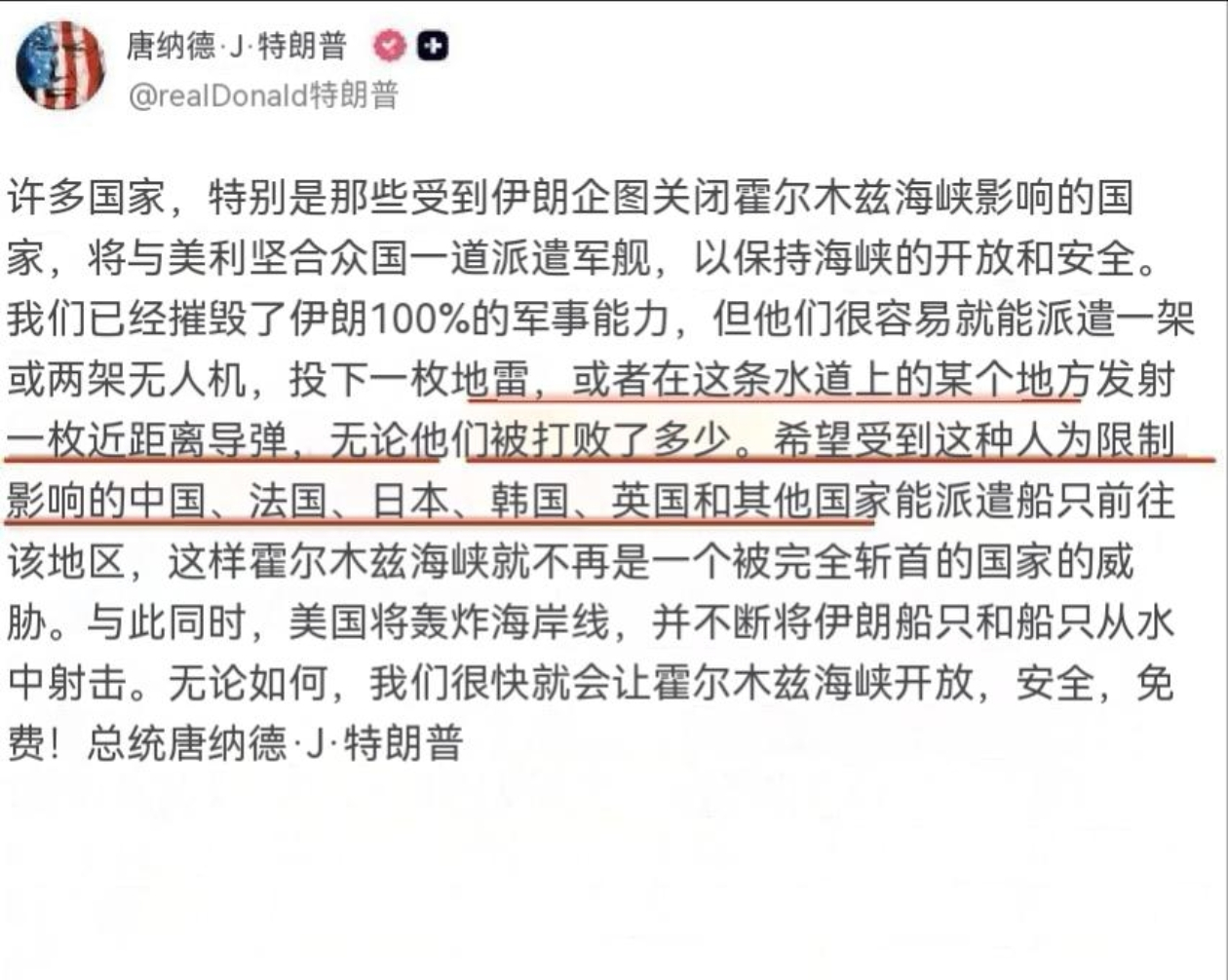 唐纳德·J·特朗普

@realDonald特朗普

许多国家，特别是那些受到伊朗企图关闭霍尔木兹海峡影响的国家，将与美利坚合众国一道派遣军舰，以保持海峡的开放和安全。我们已经摧毁了伊朗100%的军事能力，但他们很容易就能派遣一架或两架无人机，投下一枚地雷，或者在这条水道上的某个地方发射一枚近距离导弹，无论他们被打败了多少。希望受到这种人为限制影响的中国、法国、日本、韩国、英国和其他国家能派遣船只前往该地区，这样霍尔木兹海峡就不再是一个被完全斩首的国家的威胁。与此同时，美国将轰炸海岸线，并不断将伊朗船只和船只从水中射击。无论如何，我们很快就会让霍尔木兹海峡开放，安全，免费！总统唐纳德·J·特朗普